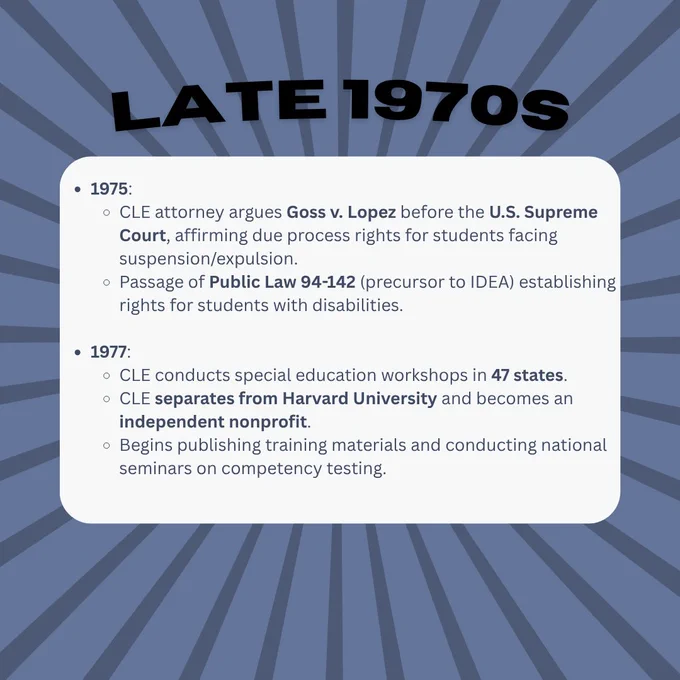 LATE 1970s

• 1975:
◦ CLE attorney argues Goss v. Lopez before the U.S. Supreme Court, affirming due process rights for students facing suspension/expulsion.
◦ Passage of Public Law 94-142 (precursor to IDEA) establishing rights for students with disabilities.

• 1977:
◦ CLE conducts special education workshops in 47 states.
◦ CLE separates from Harvard University and becomes an independent nonprofit.
◦ Begins publishing training materials and conducting national seminars on competency testing.